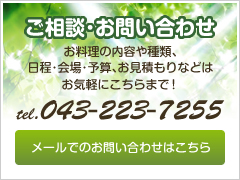 ご相談・お問い合わせ

お料理の内容や種類、日程・会場・予算、お見積もりなどはお気軽にこちらまで！

tel.043-223-7255

メールでのお問い合わせはこちら